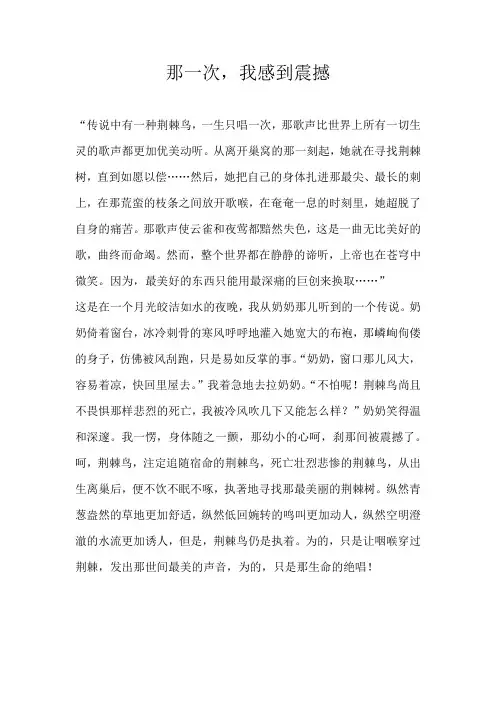 那一次，我感到震撼

“传说中有一种荆棘鸟，一生只唱一次，那歌声比世界上所有一切生灵的歌声都更加优美动听。从离开巢窝的那一刻起，她就在寻找荆棘树，直到如愿以偿……然后，她把自己的身体扎进那最尖、最长的刺上，在那荒蛮的枝条之间放开歌喉，在奄奄一息的时刻里，她超脱了自身的痛苦。那歌声使云雀和夜莺都黯然失色，这是一曲无比美好的歌，曲终而命竭。然而，整个世界都在静静的谛听，上帝也在苍穹中微笑。因为，最美好的东西只能用最深痛的巨创来换取……”

这是在一个月光皎洁如水的夜晚，我从奶奶那儿听到的一个传说。奶奶倚着窗台，冰冷刺骨的寒风呼呼地灌入她宽大的布袍，那嶙峋佝偻的身子，仿佛被风刮跑，只是易如反掌的事。“奶奶，窗口那儿风大，容易着凉，快回里屋去。”我着急地去拉奶奶。“不怕呢！荆棘鸟尚且不畏惧那样悲烈的死亡，我被冷风吹几下又能怎么样？”奶奶笑得温和深邃。我一愣，身体随之一颤，那幼小的心呵，刹那间被震撼了。呵，荆棘鸟，注定追随宿命的荆棘鸟，死亡壮烈悲惨的荆棘鸟，从出生离巢后，便不饮不眠不啄，执著地寻找那最美丽的荆棘树。纵然青葱盎然的草地更加舒适，纵然低回婉转的鸣叫更加动人，纵然空明澄澈的水流更加诱人，但是，荆棘鸟仍是执着。为的，只是让咽喉穿过荆棘，发出那世间最美的声音，为的，只是那生命的绝唱！